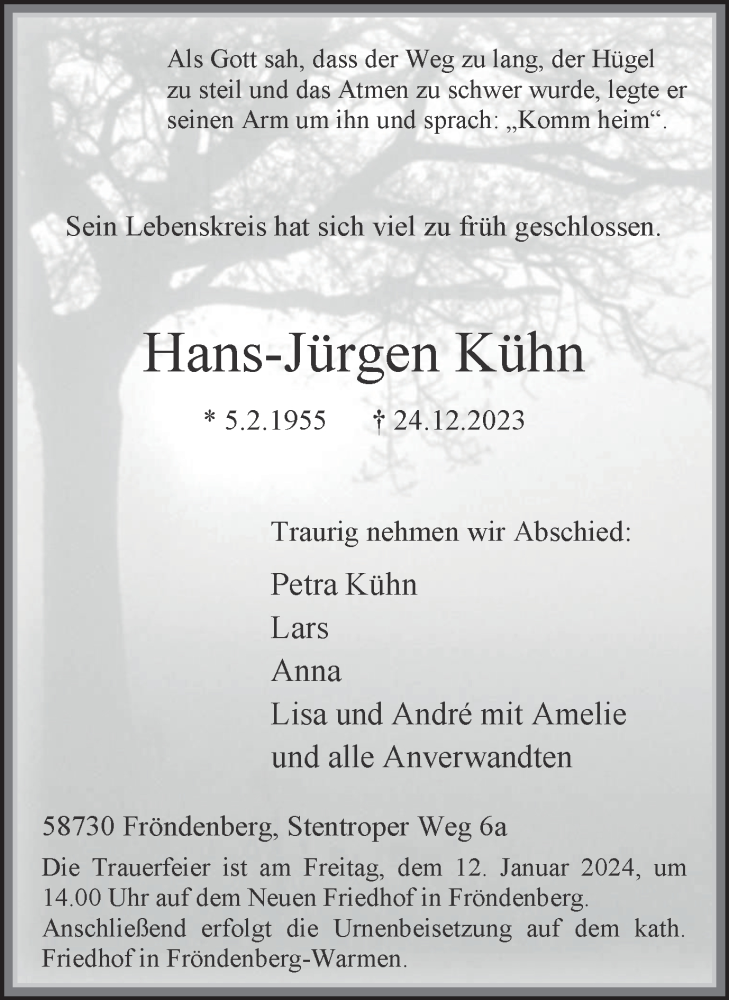 Als Gott sah, dass der Weg zu lang, der Hügel zu steil und das Atmen zu schwer wurde, legte er seinen Arm um ihn und sprach: „Komm heim“.

Sein Lebenskreis hat sich viel zu früh geschlossen.

Hans-Jürgen Kühn

* 5.2.1955 † 24.12.2023

Traurig nehmen wir Abschied:

Petra Kühn
Lars
Anna
Lisa und André mit Amelie
und alle Anverwandten

58730 Fröndenberg, Stentroper Weg 6a

Die Trauerfeier ist am Freitag, dem 12. Januar 2024, um 14.00 Uhr auf dem Neuen Friedhof in Fröndenberg. Anschließend erfolgt die Urnenbeisetzung auf dem kath. Friedhof in Fröndenberg-Warmen.